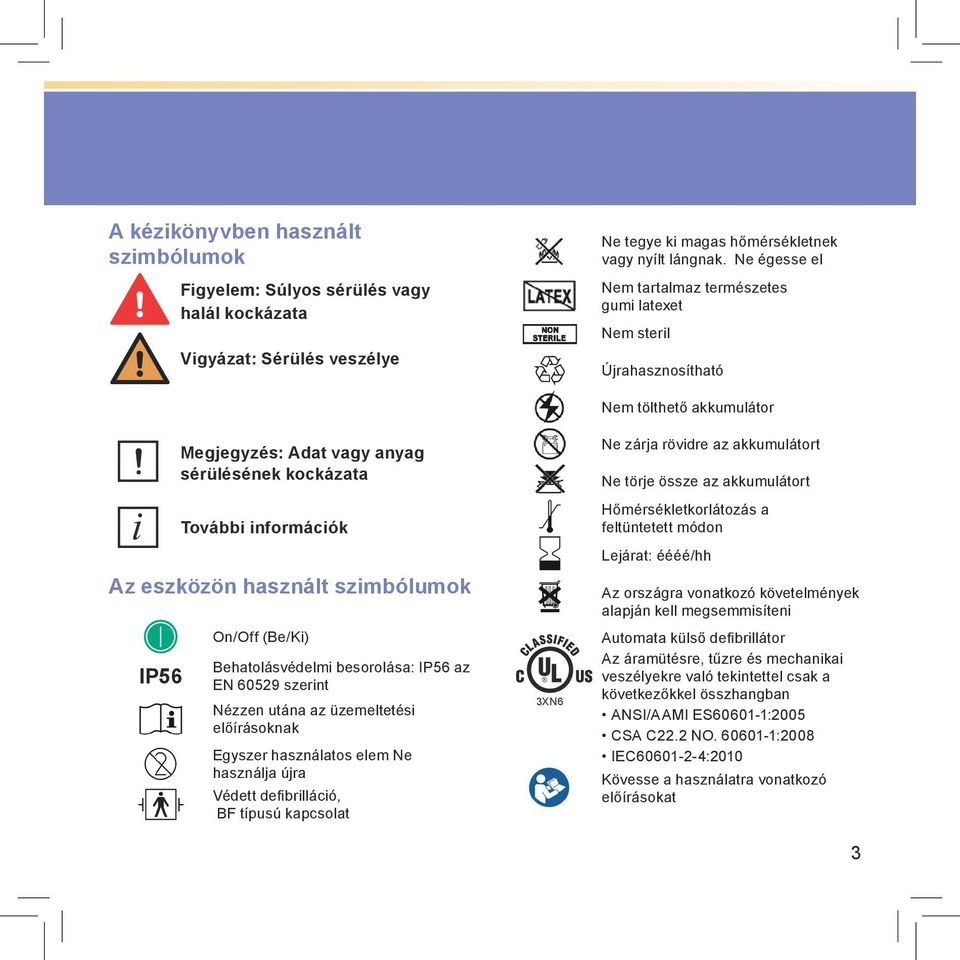 A kézikönyvben használt szimbólumok

Figyelem: Súlyos sérülés vagy halál kockázata

Vigyázat: Sérülés veszélye

Megjegyzés: Adat vagy anyag sérülésének kockázata

További információk

Az eszközön használt szimbólumok

On/Off (Be/Ki)

IP56

Behatolásvédelmi besorolása: IP56 az EN 60529 szerint

Nézzen utána az üzemeltetési előírásoknak

Egyszer használatos elem Ne használja újra

Védett defibrilláció, BF típusú kapcsolat

Ne tegye ki magas hőmérsékletnek vagy nyílt lángnak. Ne égesse el

LATEX

Nem tartalmaz természetes gumi latexet

NON STERILE

Nem steril

Újrahasznosítható

Nem tölthető akkumulátor

Ne zárja rövidre az akkumulátort

Ne törje össze az akkumulátort

Hőmérsékletkorlátozás a feltüntetett módon

Lejárat: éééé/hh

Az országra vonatkozó követelmények alapján kell megsemmisíteni

CLASSIFIED C UL US 3XN6

Automata külső defibrillátor
Az áramütésre, tűzre és mechanikai veszélyekre való tekintettel csak a következőkkel összhangban
• ANSI/AAMI ES60601-1:2005
• CSA C22.2 NO. 60601-1:2008
• IEC60601-2-4:2010

Kövesse a használatra vonatkozó előírásokat

3